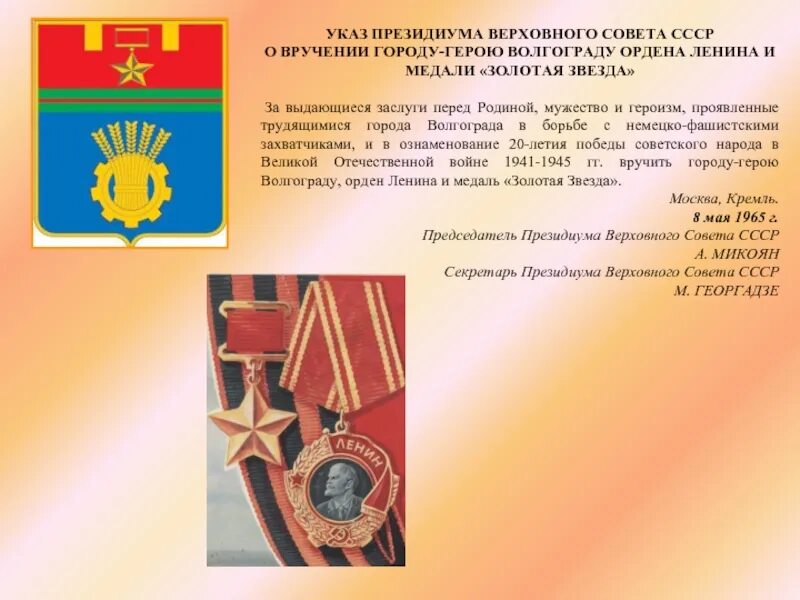 УКАЗ ПРЕЗИДИУМА ВЕРХОВНОГО СОВЕТА СССР
О ВРУЧЕНИИ ГОРОДУ-ГЕРОЮ ВОЛГОГРАДУ ОРДЕНА ЛЕНИНА И МЕДАЛИ «ЗОЛОТАЯ ЗВЕЗДА»

За выдающиеся заслуги перед Родиной, мужество и героизм, проявленные трудящимися города Волгограда в борьбе с немецко-фашистскими захватчиками, и в ознаменование 20-летия победы советского народа в Великой Отечественной войне 1941-1945 гг. вручить городу-герою Волгограду, орден Ленина и медаль «Золотая Звезда».

Москва, Кремль.
8 мая 1965 г.
Председатель Президиума Верховного Совета СССР
А. МИКОЯН
Секретарь Президиума Верховного Совета СССР
М. ГЕОРГАДЗЕ

ЛЕНИН